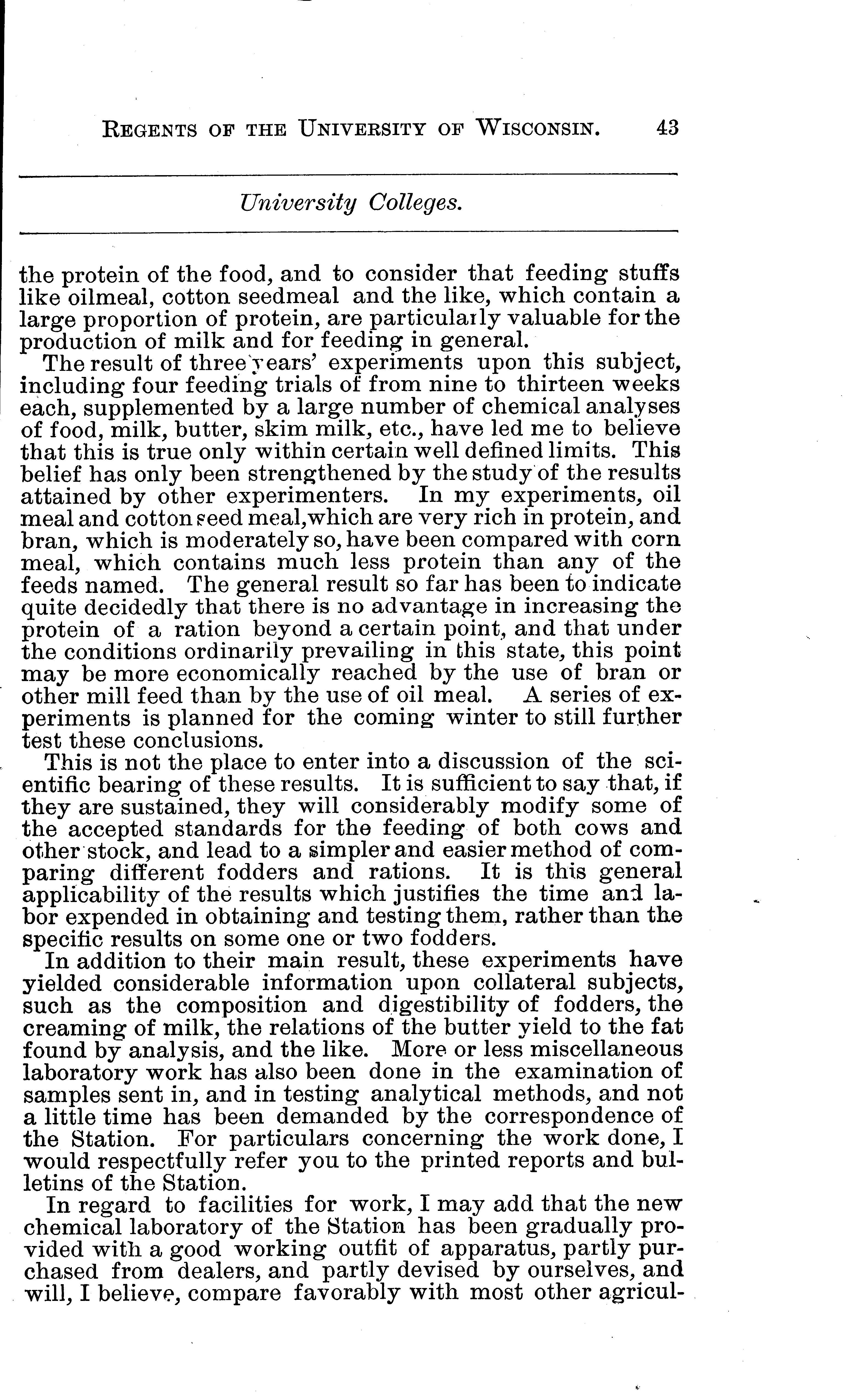 REGENTS OF THE UNIVERSITY OF WISCONSIN. 43

University Colleges.

the protein of the food, and to consider that feeding stuffs like oilmeal, cotton seedmeal and the like, which contain a large proportion of protein, are particularly valuable for the production of milk and for feeding in general.

The result of three years' experiments upon this subject, including four feeding trials of from nine to thirteen weeks each, supplemented by a large number of chemical analyses of food, milk, butter, skim milk, etc., have led me to believe that this is true only within certain well defined limits. This belief has only been strengthened by the study of the results attained by other experimenters. In my experiments, oil meal and cotton seed meal, which are very rich in protein, and bran, which is moderately so, have been compared with corn meal, which contains much less protein than any of the feeds named. The general result so far has been to indicate quite decidedly that there is no advantage in increasing the protein of a ration beyond a certain point, and that under the conditions ordinarily prevailing in this state, this point may be more economically reached by the use of bran or other mill feed than by the use of oil meal. A series of experiments is planned for the coming winter to still further test these conclusions.

This is not the place to enter into a discussion of the scientific bearing of these results. It is sufficient to say that, if they are sustained, they will considerably modify some of the accepted standards for the feeding of both cows and other stock, and lead to a simpler and easier method of comparing different fodders and rations. It is this general applicability of the results which justifies the time and labor expended in obtaining and testing them, rather than the specific results on some one or two fodders.

In addition to their main result, these experiments have yielded considerable information upon collateral subjects, such as the composition and digestibility of fodders, the creaming of milk, the relations of the butter yield to the fat found by analysis, and the like. More or less miscellaneous laboratory work has also been done in the examination of samples sent in, and in testing analytical methods, and not a little time has been demanded by the correspondence of the Station. For particulars concerning the work done, I would respectfully refer you to the printed reports and bulletins of the Station.

In regard to facilities for work, I may add that the new chemical laboratory of the Station has been gradually provided with a good working outfit of apparatus, partly purchased from dealers, and partly devised by ourselves, and will, I believe, compare favorably with most other agricul-